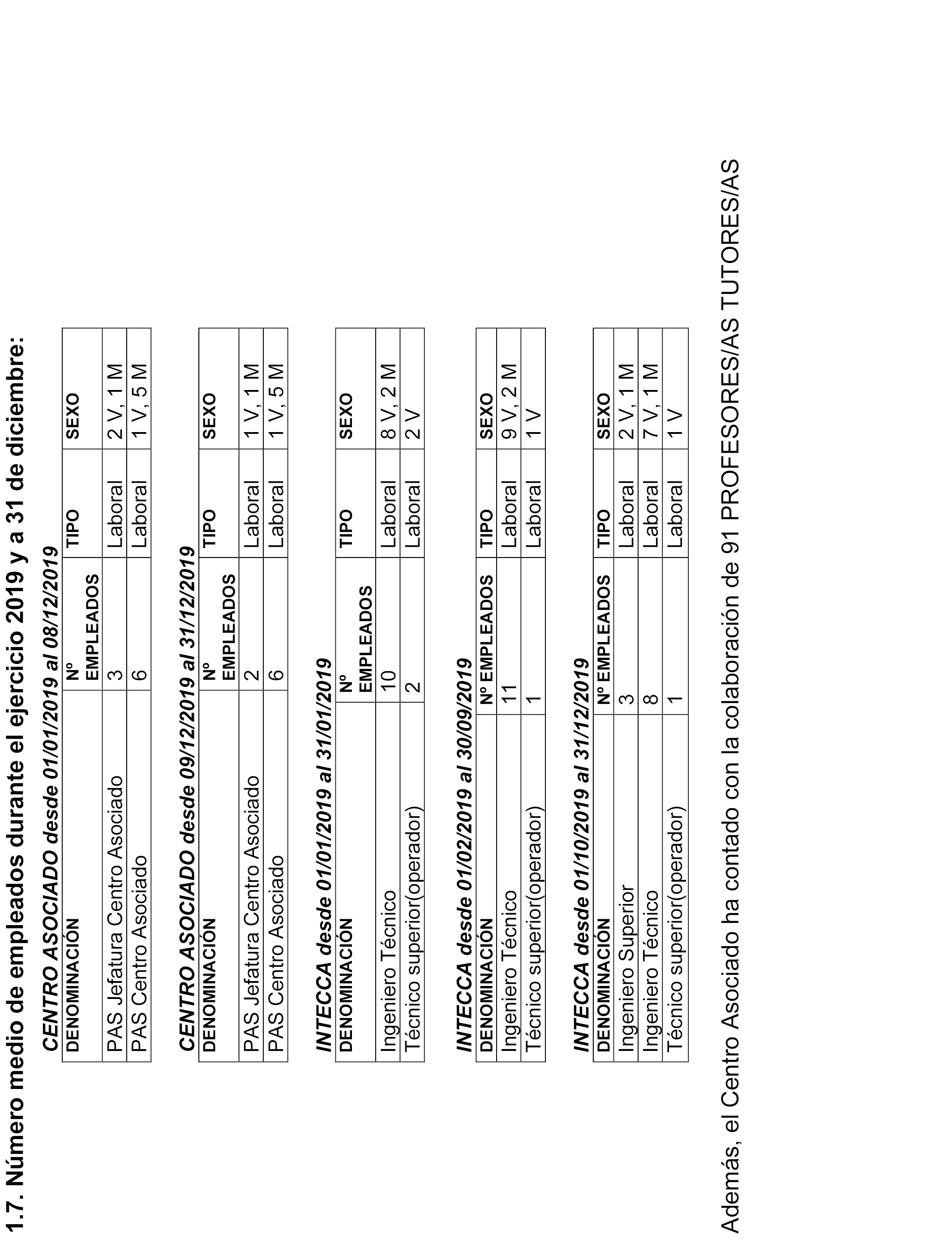 1.7. Número medio de empleados durante el ejercicio 2019 y a 31 de diciembre:

CENTRO ASOCIADO desde 01/01/2019 al 08/12/2019

| DENOMINACIÓN | Nº EMPLEADOS | TIPO | SEXO |
|---|---|---|---|
| PAS Jefatura Centro Asociado | 3 | Laboral | 2 V, 1 M |
| PAS Centro Asociado | 6 | Laboral | 1 V, 5 M |

CENTRO ASOCIADO desde 09/12/2019 al 31/12/2019

| DENOMINACIÓN | Nº EMPLEADOS | TIPO | SEXO |
|---|---|---|---|
| PAS Jefatura Centro Asociado | 2 | Laboral | 1 V, 1 M |
| PAS Centro Asociado | 6 | Laboral | 1 V, 5 M |

INTECCA desde 01/01/2019 al 31/01/2019

| DENOMINACIÓN | Nº EMPLEADOS | TIPO | SEXO |
|---|---|---|---|
| Ingeniero Técnico | 10 | Laboral | 8 V, 2 M |
| Técnico superior(operador) | 2 | Laboral | 2 V |

INTECCA desde 01/02/2019 al 30/09/2019

| DENOMINACIÓN | Nº EMPLEADOS | TIPO | SEXO |
|---|---|---|---|
| Ingeniero Técnico | 11 | Laboral | 9 V, 2 M |
| Técnico superior(operador) | 1 | Laboral | 1 V |

INTECCA desde 01/10/2019 al 31/12/2019

| DENOMINACIÓN | Nº EMPLEADOS | TIPO | SEXO |
|---|---|---|---|
| Ingeniero Superior | 3 | Laboral | 2 V, 1 M |
| Ingeniero Técnico | 8 | Laboral | 7 V, 1 M |
| Técnico superior(operador) | 1 | Laboral | 1 V |

Además, el Centro Asociado ha contado con la colaboración de 91 PROFESORES/AS TUTORES/AS